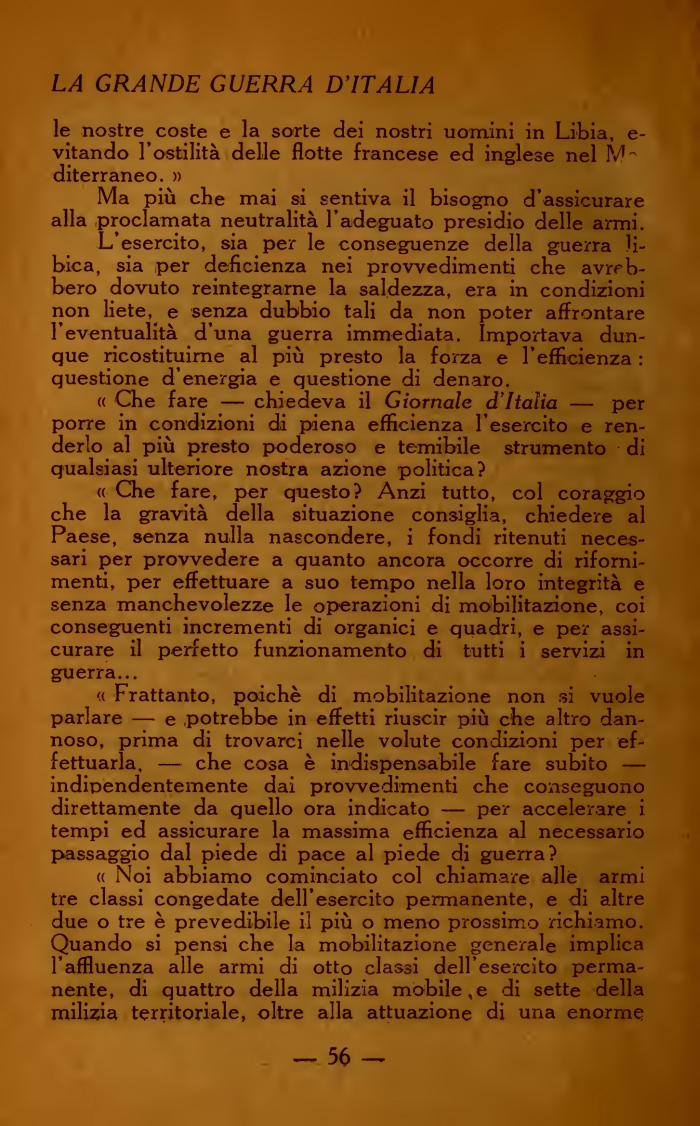 LA GRANDE GUERRA D'ITALIA

le nostre coste e la sorte dei nostri uomini in Libia, evitando l'ostilità delle flotte francese ed inglese nel Mediterraneo. »

Ma più che mai si sentiva il bisogno d'assicurare alla proclamata neutralità l'adeguato presidio delle armi.

L'esercito, sia per le conseguenze della guerra libica, sia per deficienza nei provvedimenti che avrebbero dovuto reintegrarne la saldezza, era in condizioni non liete, e senza dubbio tali da non poter affrontare l'eventualità d'una guerra immediata. Importava dunque ricostituirne al più presto la forza e l'efficienza: questione d'energia e questione di denaro.

« Che fare — chiedeva il Giornale d'Italia — per porre in condizioni di piena efficienza l'esercito e renderlo al più presto poderoso e temibile strumento di qualsiasi ulteriore nostra azione politica?

« Che fare, per questo? Anzi tutto, col coraggio che la gravità della situazione consiglia, chiedere al Paese, senza nulla nascondere, i fondi ritenuti necessari per provvedere a quanto ancora occorre di rifornimenti, per effettuare a suo tempo nella loro integrità e senza manchevolezze le operazioni di mobilitazione, coi conseguenti incrementi di organici e quadri, e per assicurare il perfetto funzionamento di tutti i servizi in guerra...

« Frattanto, poichè di mobilitazione non si vuole parlare — e potrebbe in effetti riuscir più che altro dannoso, prima di trovarci nelle volute condizioni per effettuarla, — che cosa è indispensabile fare subito — indipendentemente dai provvedimenti che conseguono direttamente da quello ora indicato — per accelerare i tempi ed assicurare la massima efficienza al necessario passaggio dal piede di pace al piede di guerra?

« Noi abbiamo cominciato col chiamare alle armi tre classi congedate dell'esercito permanente, e di altre due o tre è prevedibile il più o meno prossimo richiamo. Quando si pensi che la mobilitazione generale implica l'affluenza alle armi di otto classi dell'esercito permanente, di quattro della milizia mobile, e di sette della milizia territoriale, oltre alla attuazione di una enorme

— 56 —